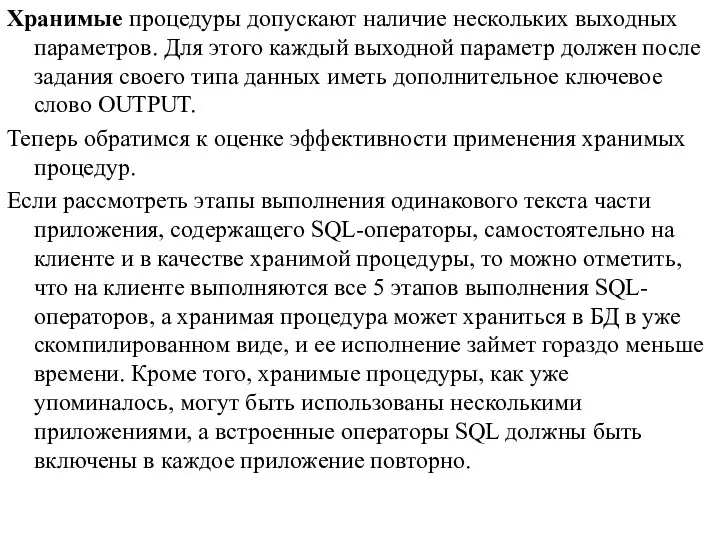 Хранимые процедуры допускают наличие нескольких выходных параметров. Для этого каждый выходной параметр должен после задания своего типа данных иметь дополнительное ключевое слово OUTPUT.

Теперь обратимся к оценке эффективности применения хранимых процедур.

Если рассмотреть этапы выполнения одинакового текста части приложения, содержащего SQL-операторы, самостоятельно на клиенте и в качестве хранимой процедуры, то можно отметить, что на клиенте выполняются все 5 этапов выполнения SQL-операторов, а хранимая процедура может храниться в БД в уже скомпилированном виде, и ее исполнение займет гораздо меньше времени. Кроме того, хранимые процедуры, как уже упоминалось, могут быть использованы несколькими приложениями, а встроенные операторы SQL должны быть включены в каждое приложение повторно.